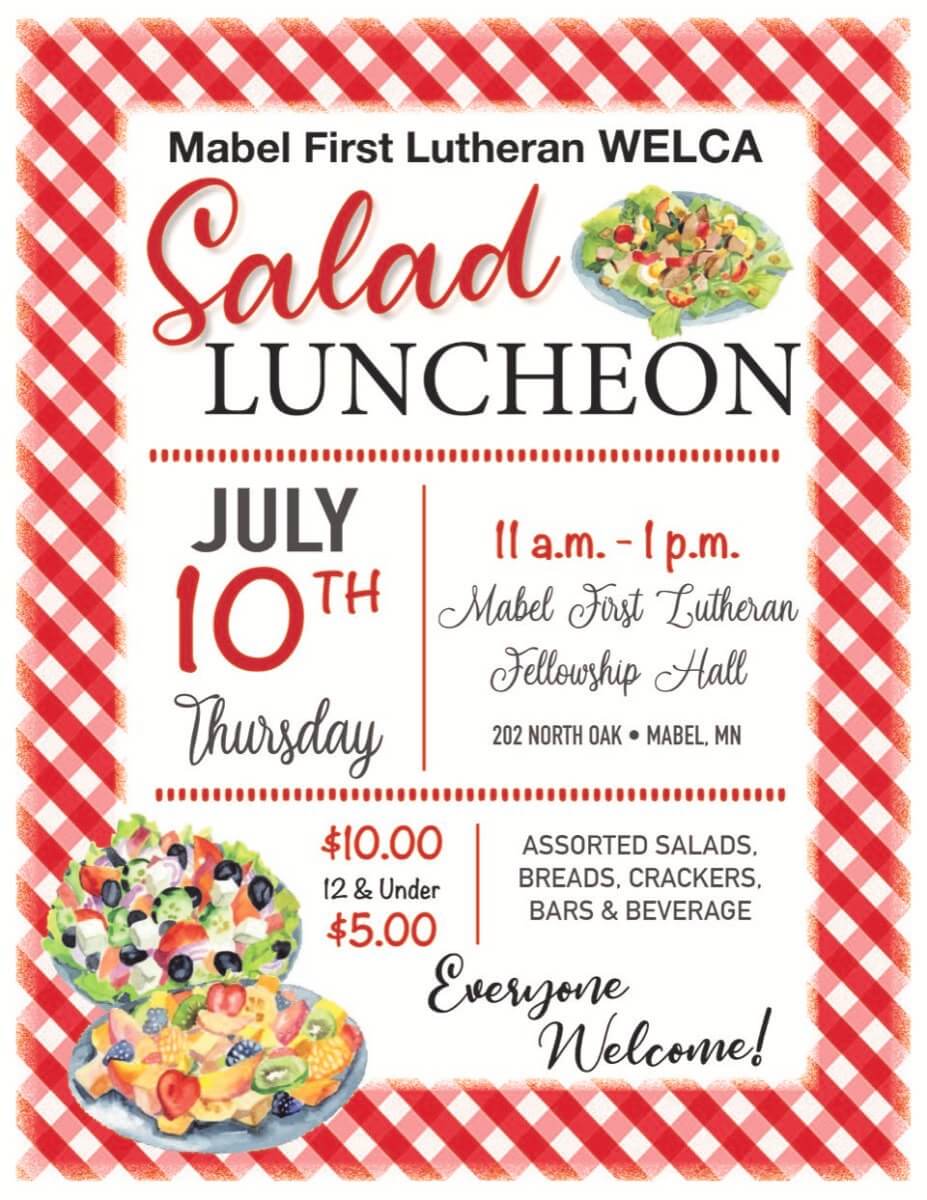 Mabel First Lutheran WELCA

Salad LUNCHEON

JULY 10TH Thursday

11 a.m. - 1 p.m.
Mabel First Lutheran
Fellowship Hall
202 NORTH OAK • MABEL, MN

$10.00
12 & Under
$5.00

ASSORTED SALADS,
BREADS, CRACKERS,
BARS & BEVERAGE

Everyone Welcome!